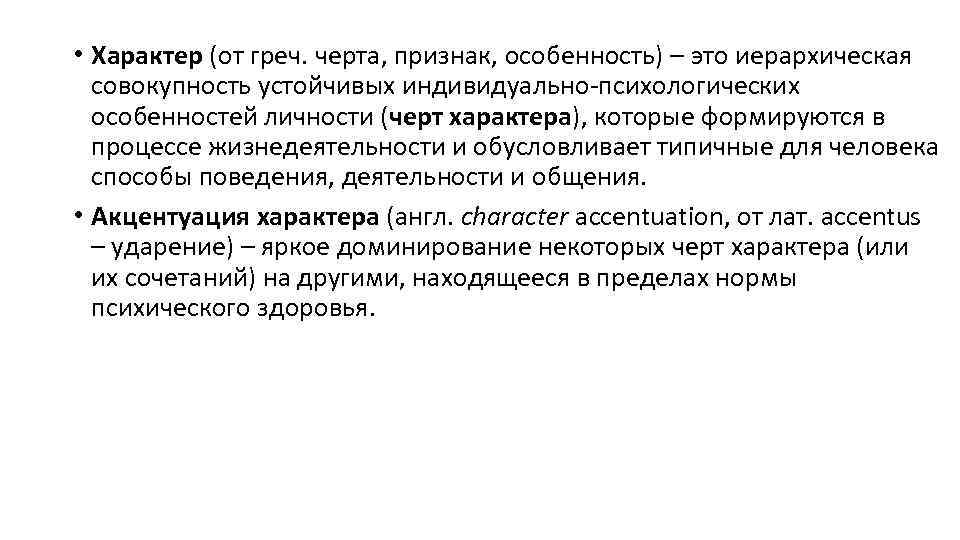 • Характер (от греч. черта, признак, особенность) – это иерархическая совокупность устойчивых индивидуально-психологических особенностей личности (черт характера), которые формируются в процессе жизнедеятельности и обусловливает типичные для человека способы поведения, деятельности и общения.

• Акцентуация характера (англ. character accentuation, от лат. accentus – ударение) – яркое доминирование некоторых черт характера (или их сочетаний) на другими, находящееся в пределах нормы психического здоровья.